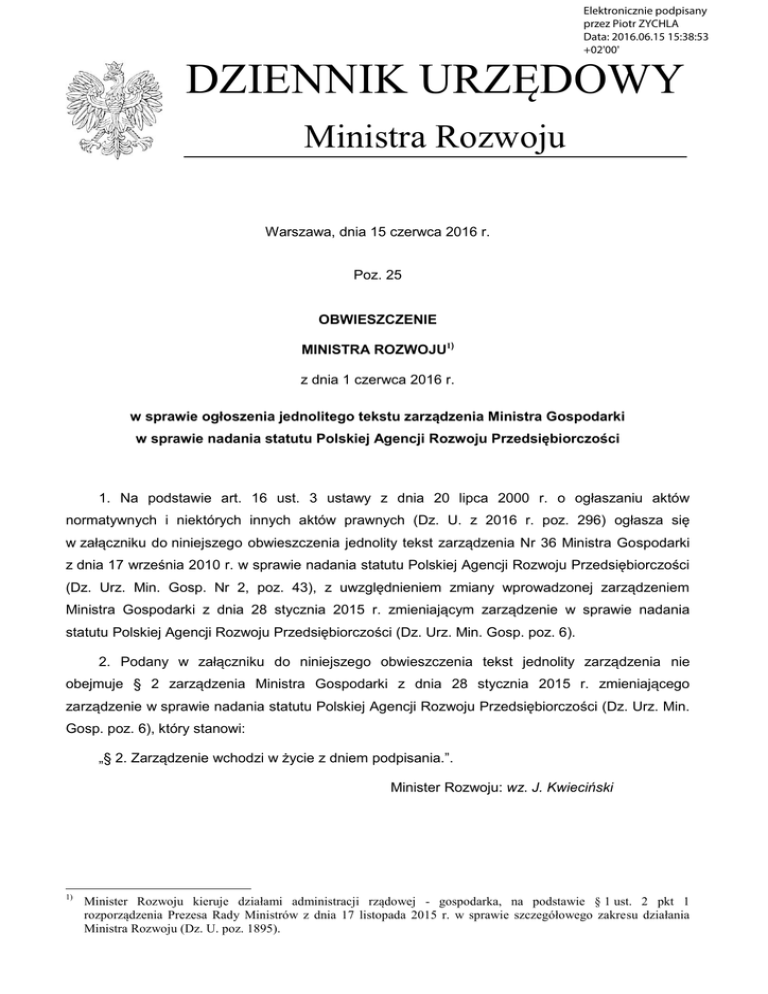 Elektronicznie podpisany przez Piotr ZYCHLA
Data: 2016.06.15 15:38:53 +02'00'

DZIENNIK URZĘDOWY

Ministra Rozwoju

Warszawa, dnia 15 czerwca 2016 r.

Poz. 25

OBWIESZCZENIE

MINISTRA ROZWOJU$^{1)}$

z dnia 1 czerwca 2016 r.

w sprawie ogłoszenia jednolitego tekstu zarządzenia Ministra Gospodarki w sprawie nadania statutu Polskiej Agencji Rozwoju Przedsiębiorczości

1. Na podstawie art. 16 ust. 3 ustawy z dnia 20 lipca 2000 r. o ogłaszaniu aktów normatywnych i niektórych innych aktów prawnych (Dz. U. z 2016 r. poz. 296) ogłasza się w załączniku do niniejszego obwieszczenia jednolity tekst zarządzenia Nr 36 Ministra Gospodarki z dnia 17 września 2010 r. w sprawie nadania statutu Polskiej Agencji Rozwoju Przedsiębiorczości (Dz. Urz. Min. Gosp. Nr 2, poz. 43), z uwzględnieniem zmiany wprowadzonej zarządzeniem Ministra Gospodarki z dnia 28 stycznia 2015 r. zmieniającym zarządzenie w sprawie nadania statutu Polskiej Agencji Rozwoju Przedsiębiorczości (Dz. Urz. Min. Gosp. poz. 6).

2. Podany w załączniku do niniejszego obwieszczenia tekst jednolity zarządzenia nie obejmuje § 2 zarządzenia Ministra Gospodarki z dnia 28 stycznia 2015 r. zmieniającego zarządzenie w sprawie nadania statutu Polskiej Agencji Rozwoju Przedsiębiorczości (Dz. Urz. Min. Gosp. poz. 6), który stanowi:

„§ 2. Zarządzenie wchodzi w życie z dniem podpisania.”.

Minister Rozwoju: wz. J. Kwieciński

$^{1)}$ Minister Rozwoju kieruje działami administracji rządowej - gospodarka, na podstawie § 1 ust. 2 pkt 1 rozporządzenia Prezesa Rady Ministrów z dnia 17 listopada 2015 r. w sprawie szczegółowego zakresu działania Ministra Rozwoju (Dz. U. poz. 1895).